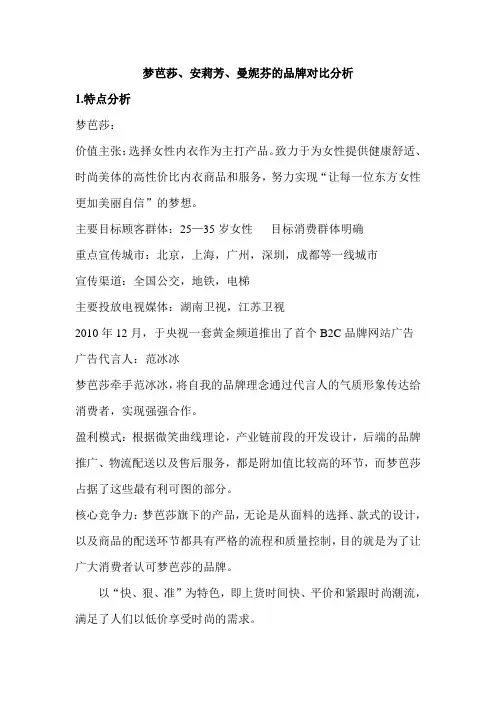 梦芭莎、安莉芳、曼妮芬的品牌对比分析

1.特点分析

梦芭莎：

价值主张：选择女性内衣作为主打产品。致力于为女性提供健康舒适、时尚美体的高性价比内衣商品和服务，努力实现“让每一位东方女性更加美丽自信”的梦想。

主要目标顾客群体：25—35 岁女性　　目标消费群体明确

重点宣传城市：北京，上海，广州，深圳，成都等一线城市

宣传渠道：全国公交，地铁，电梯

主要投放电视媒体：湖南卫视，江苏卫视

2010 年 12 月，于央视一套黄金频道推出了首个 B2C 品牌网站广告

广告代言人：范冰冰

梦芭莎牵手范冰冰，将自我的品牌理念通过代言人的气质形象传达给消费者，实现强强合作。

盈利模式：根据微笑曲线理论，产业链前段的开发设计，后端的品牌推广、物流配送以及售后服务，都是附加值比较高的环节，而梦芭莎占据了这些最有利可图的部分。

核心竞争力：梦芭莎旗下的产品，无论是从面料的选择、款式的设计，以及商品的配送环节都具有严格的流程和质量控制，目的就是为了让广大消费者认可梦芭莎的品牌。

以“快、狠、准”为特色，即上货时间快、平价和紧跟时尚潮流，满足了人们以低价享受时尚的需求。